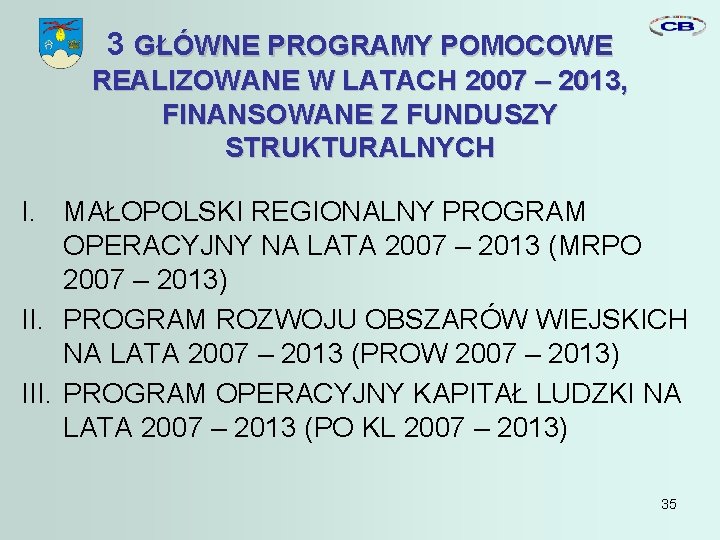 CB

3 GŁÓWNE PROGRAMY POMOCOWE REALIZOWANE W LATACH 2007 – 2013, FINANSOWANE Z FUNDUSZY STRUKTURALNYCH

I. MAŁOPOLSKI REGIONALNY PROGRAM OPERACYJNY NA LATA 2007 – 2013 (MRPO 2007 – 2013)
II. PROGRAM ROZWOJU OBSZARÓW WIEJSKICH NA LATA 2007 – 2013 (PROW 2007 – 2013)
III. PROGRAM OPERACYJNY KAPITAŁ LUDZKI NA LATA 2007 – 2013 (PO KL 2007 – 2013)

35